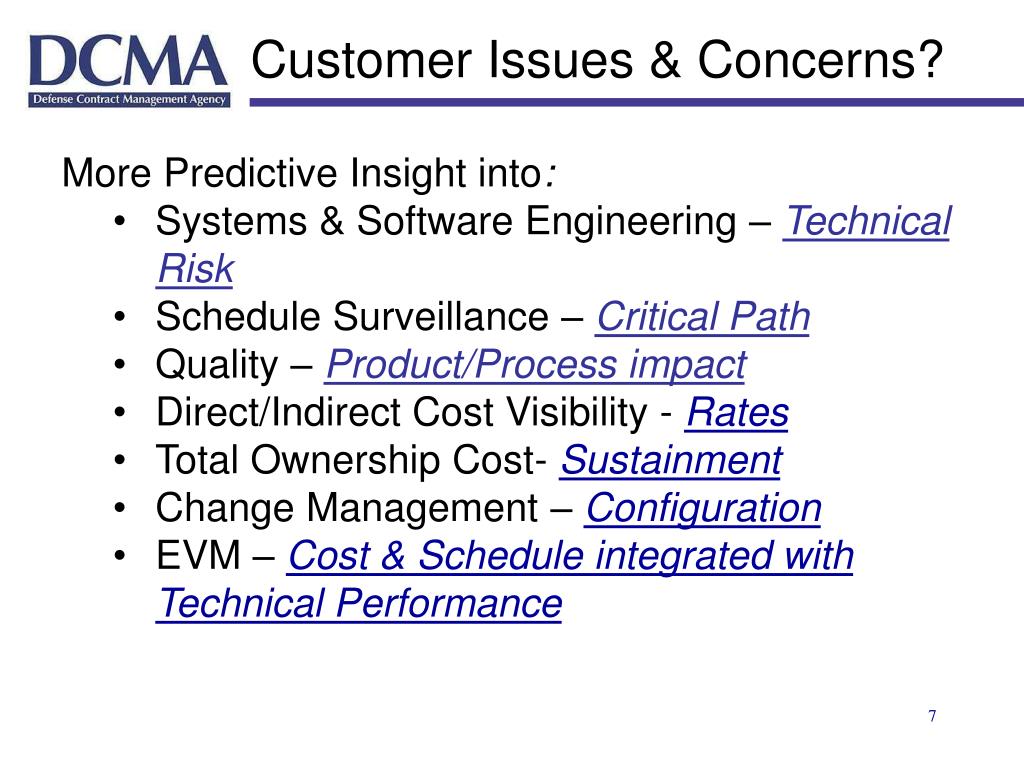 DCMA
Defense Contract Management Agency

Customer Issues & Concerns?

More Predictive Insight into:
• Systems & Software Engineering – Technical Risk
• Schedule Surveillance – Critical Path
• Quality – Product/Process impact
• Direct/Indirect Cost Visibility - Rates
• Total Ownership Cost- Sustainment
• Change Management – Configuration
• EVM – Cost & Schedule integrated with Technical Performance

7